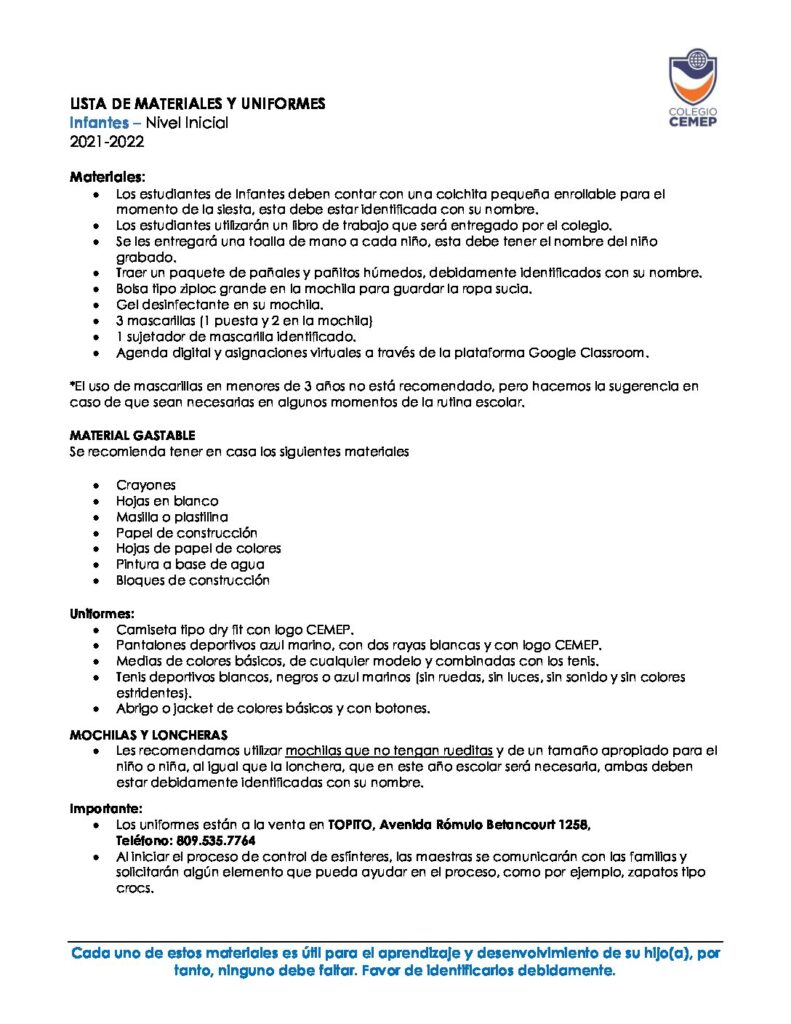 COLEGIO
CEMEP

LISTA DE MATERIALES Y UNIFORMES
Infantes – Nivel Inicial
2021-2022

Materiales:
• Los estudiantes de Infantes deben contar con una colchita pequeña enrollable para el momento de la siesta, esta debe estar identificada con su nombre.
• Los estudiantes utilizarán un libro de trabajo que será entregado por el colegio.
• Se les entregará una toalla de mano a cada niño, esta debe tener el nombre del niño grabado.
• Traer un paquete de pañales y pañitos húmedos, debidamente identificados con su nombre.
• Bolsa tipo ziploc grande en la mochila para guardar la ropa sucia.
• Gel desinfectante en su mochila.
• 3 mascarillas (1 puesta y 2 en la mochila)
• 1 sujetador de mascarilla identificado.
• Agenda digital y asignaciones virtuales a través de la plataforma Google Classroom.

*El uso de mascarillas en menores de 3 años no está recomendado, pero hacemos la sugerencia en caso de que sean necesarias en algunos momentos de la rutina escolar.

MATERIAL GASTABLE
Se recomienda tener en casa los siguientes materiales

• Crayones
• Hojas en blanco
• Masilla o plastilina
• Papel de construcción
• Hojas de papel de colores
• Pintura a base de agua
• Bloques de construcción

Uniformes:
• Camiseta tipo dry fit con logo CEMEP.
• Pantalones deportivos azul marino, con dos rayas blancas y con logo CEMEP.
• Medias de colores básicos, de cualquier modelo y combinadas con los tenis.
• Tenis deportivos blancos, negros o azul marinos (sin ruedas, sin luces, sin sonido y sin colores estridentes).
• Abrigo o jacket de colores básicos y con botones.

MOCHILAS Y LONCHERAS
• Les recomendamos utilizar mochilas que no tengan rueditas y de un tamaño apropiado para el niño o niña, al igual que la lonchera, que en este año escolar será necesaria, ambas deben estar debidamente identificadas con su nombre.

Importante:
• Los uniformes están a la venta en TOPITO, Avenida Rómulo Betancourt 1258, Teléfono: 809.535.7764
• Al iniciar el proceso de control de esfínteres, las maestras se comunicarán con las familias y solicitarán algún elemento que pueda ayudar en el proceso, como por ejemplo, zapatos tipo crocs.

Cada uno de estos materiales es útil para el aprendizaje y desenvolvimiento de su hijo(a), por tanto, ninguno debe faltar. Favor de identificarlos debidamente.